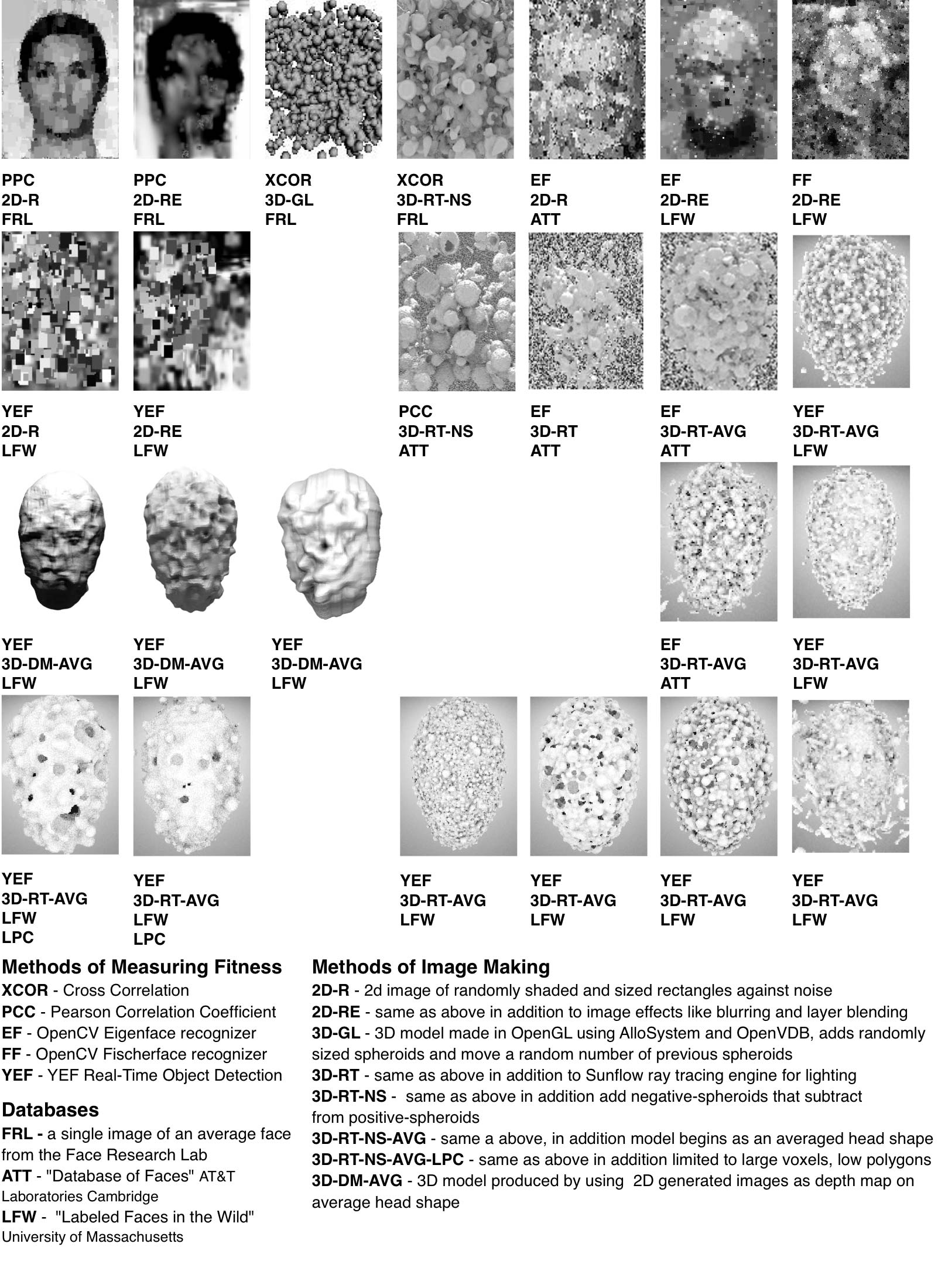 PPC
2D-R
FRL

PPC
2D-RE
FRL

XCOR
3D-GL
FRL

XCOR
3D-RT-NS
FRL

EF
2D-R
ATT

EF
2D-RE
LFW

FF
2D-RE
LFW

YEF
2D-R
LFW

YEF
2D-RE
LFW

PCC
3D-RT-NS
ATT

EF
3D-RT
ATT

EF
3D-RT-AVG
ATT

YEF
3D-RT-AVG
LFW

YEF
3D-DM-AVG
LFW

YEF
3D-DM-AVG
LFW

YEF
3D-DM-AVG
LFW

EF
3D-RT-AVG
ATT

YEF
3D-RT-AVG
LFW

YEF
3D-RT-AVG
LFW
LPC

YEF
3D-RT-AVG
LFW
LPC

YEF
3D-RT-AVG
LFW

YEF
3D-RT-AVG
LFW

YEF
3D-RT-AVG
LFW

YEF
3D-RT-AVG
LFW

Methods of Measuring Fitness
XCOR - Cross Correlation
PCC - Pearson Correlation Coefficient
EF - OpenCV Eigenface recognizer
FF - OpenCV Fischerface recognizer
YEF - YEF Real-Time Object Detection

Databases
FRL - a single image of an average face from the Face Research Lab
ATT - "Database of Faces" AT&T Laboratories Cambridge
LFW - "Labeled Faces in the Wild" University of Massachusetts

Methods of Image Making
2D-R - 2d image of randomly shaded and sized rectangles against noise
2D-RE - same as above in addition to image effects like blurring and layer blending
3D-GL - 3D model made in OpenGL using AlloSystem and OpenVDB, adds randomly sized spheroids and move a random number of previous spheroids
3D-RT - same as above in addition to Sunflow ray tracing engine for lighting
3D-RT-NS - same as above in addition add negative-spheroids that subtract from positive-spheroids
3D-RT-NS-AVG - same a above, in addition model begins as an averaged head shape
3D-RT-NS-AVG-LPC - same as above in addition limited to large voxels, low polygons
3D-DM-AVG - 3D model produced by using 2D generated images as depth map on average head shape